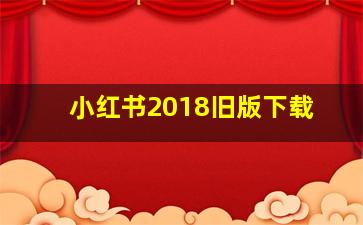 小红书2018旧版下载